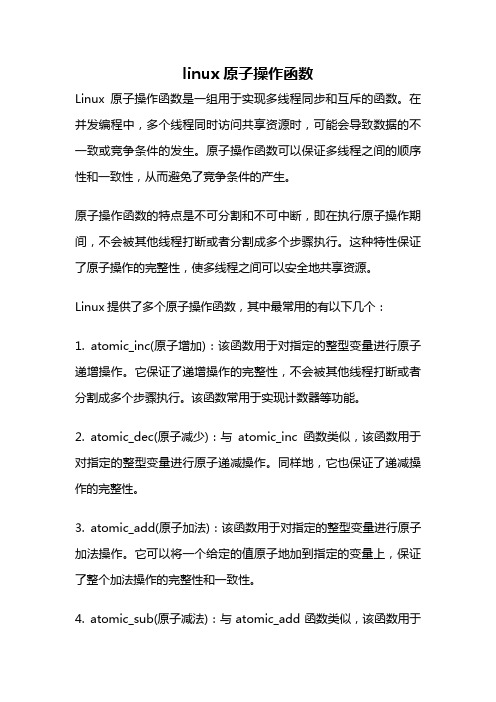 linux 原子操作函数

Linux 原子操作函数是一组用于实现多线程同步和互斥的函数。在并发编程中，多个线程同时访问共享资源时，可能会导致数据的不一致或竞争条件的发生。原子操作函数可以保证多线程之间的顺序性和一致性，从而避免了竞争条件的产生。

原子操作函数的特点是不可分割和不可中断，即在执行原子操作期间，不会被其他线程打断或者分割成多个步骤执行。这种特性保证了原子操作的完整性，使多线程之间可以安全地共享资源。

Linux 提供了多个原子操作函数，其中最常用的有以下几个：

1. atomic_inc(原子增加)：该函数用于对指定的整型变量进行原子递增操作。它保证了递增操作的完整性，不会被其他线程打断或者分割成多个步骤执行。该函数常用于实现计数器等功能。

2. atomic_dec(原子减少)：与 atomic_inc 函数类似，该函数用于对指定的整型变量进行原子递减操作。同样地，它也保证了递减操作的完整性。

3. atomic_add(原子加法)：该函数用于对指定的整型变量进行原子加法操作。它可以将一个给定的值原子地加到指定的变量上，保证了整个加法操作的完整性和一致性。

4. atomic_sub(原子减法)：与 atomic_add 函数类似，该函数用于